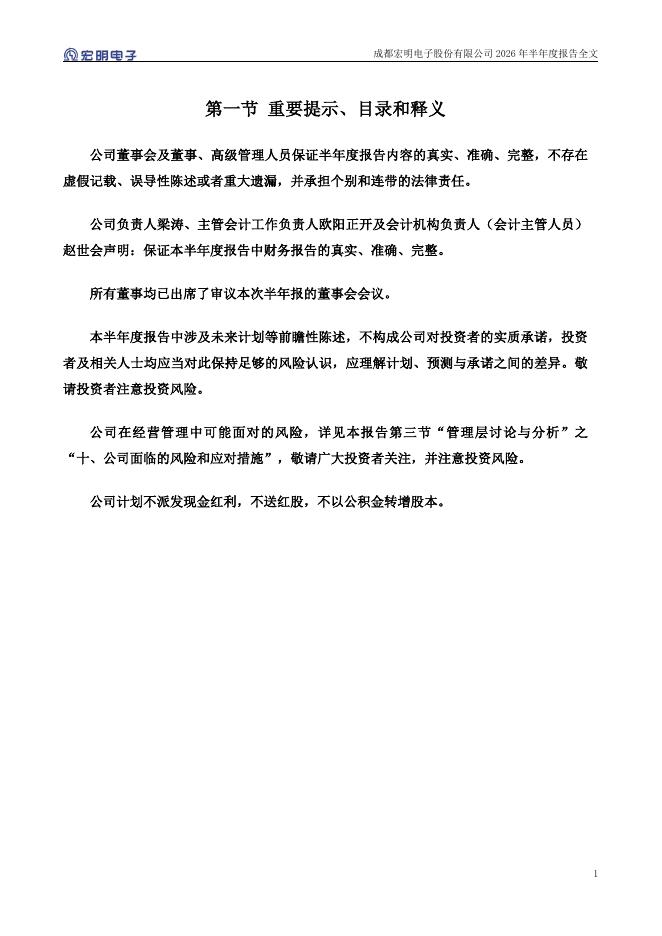 宏明电子

成都宏明电子股份有限公司 2026 年半年度报告全文

第一节 重要提示、目录和释义

公司董事会及董事、高级管理人员保证半年度报告内容的真实、准确、完整，不存在虚假记载、误导性陈述或者重大遗漏，并承担个别和连带的法律责任。

公司负责人梁涛、主管会计工作负责人欧阳正开及会计机构负责人（会计主管人员）赵世会声明：保证本半年度报告中财务报告的真实、准确、完整。

所有董事均已出席了审议本次半年报的董事会会议。

本半年度报告中涉及未来计划等前瞻性陈述，不构成公司对投资者的实质承诺，投资者及相关人士均应当对此保持足够的风险认识，应理解计划、预测与承诺之间的差异。敬请投资者注意投资风险。

公司在经营管理中可能面对的风险，详见本报告第三节“管理层讨论与分析”之“十、公司面临的风险和应对措施”，敬请广大投资者关注，并注意投资风险。

公司计划不派发现金红利，不送红股，不以公积金转增股本。

1